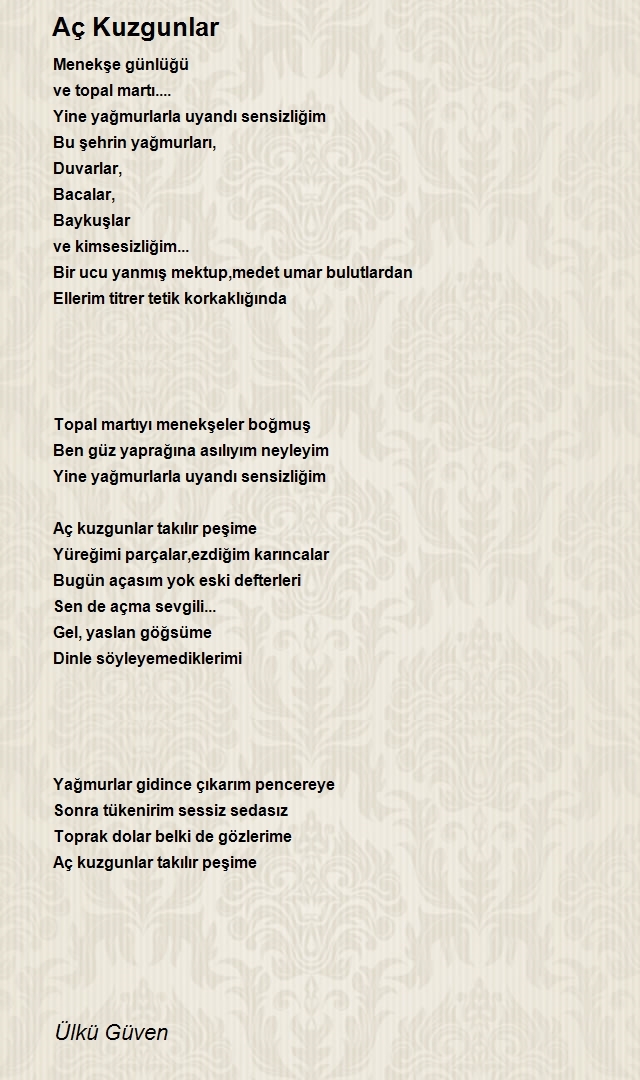 Aç Kuzgunlar

Menekşe günlüğü
ve topal martı....
Yine yağmurlarla uyandı sensizliğim
Bu şehrin yağmurları,
Duvarlar,
Bacalar,
Baykuşlar
ve kimsesizliğim...
Bir ucu yanmış mektup,medet umar bulutlardan
Ellerim titrer tetik korkaklığında

Topal martıyı menekşeler boğmuş
Ben güz yaprağına asılıyım neyleyim
Yine yağmurlarla uyandı sensizliğim

Aç kuzgunlar takılır peşime
Yüreğimi parçalar,ezdiğim karıncalar
Bugün açasım yok eski defterleri
Sen de açma sevgili...
Gel, yaslan göğsüme
Dinle söyleyemediklerimi

Yağmurlar gidince çıkarım pencereye
Sonra tükenirim sessiz sedasız
Toprak dolar belki de gözlerime
Aç kuzgunlar takılır peşime

Ülkü Güven